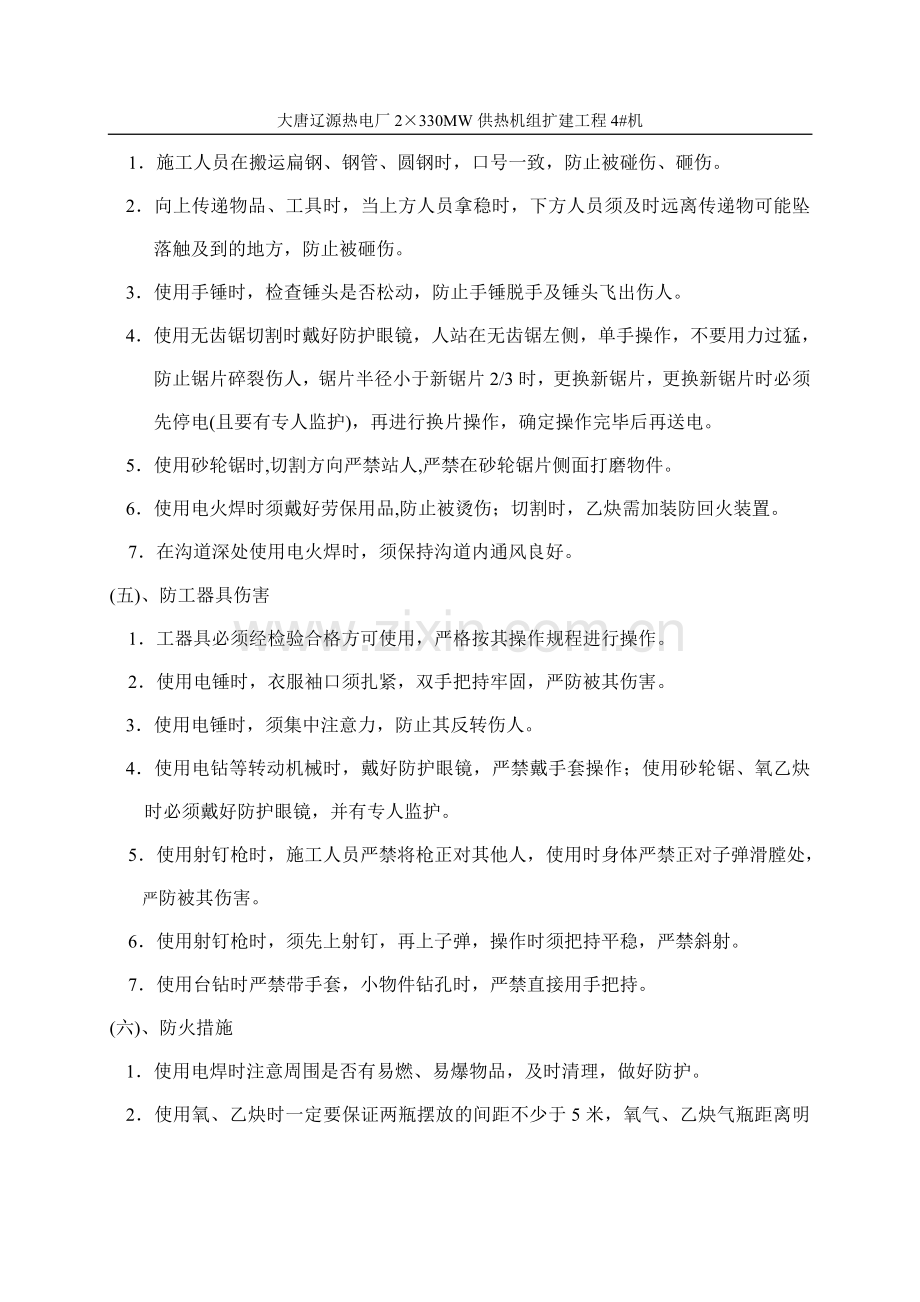 大唐辽源热电厂2×330MW供热机组扩建工程4#机

1．施工人员在搬运扁钢、钢管、圆钢时，口号一致，防止被碰伤、砸伤。

2．向上传递物品、工具时，当上方人员拿稳时，下方人员须及时远离传递物可能坠落触及到的地方，防止被砸伤。

3．使用手锤时，检查锤头是否松动，防止手锤脱手及锤头飞出伤人。

4．使用无齿锯切割时戴好防护眼镜，人站在无齿锯左侧，单手操作，不要用力过猛，防止锯片碎裂伤人，锯片半径小于新锯片2/3时，更换新锯片，更换新锯片时必须先停电(且要有专人监护)，再进行换片操作，确定操作完毕后再送电。

5．使用砂轮锯时,切割方向严禁站人,严禁在砂轮锯片侧面打磨物件。

6．使用电火焊时须戴好劳保用品,防止被烫伤；切割时，乙炔需加装防回火装置。

7．在沟道深处使用电火焊时，须保持沟道内通风良好。

(五)、防工器具伤害

1．工器具必须经检验合格方可使用，严格按其操作规程进行操作。

2．使用电锤时，衣服袖口须扎紧，双手把持牢固，严防被其伤害。

3．使用电锤时，须集中注意力，防止其反转伤人。

4．使用电钻等转动机械时，戴好防护眼镜，严禁戴手套操作；使用砂轮锯、氧乙炔时必须戴好防护眼镜，并有专人监护。

5．使用射钉枪时，施工人员严禁将枪正对其他人，使用时身体严禁正对子弹滑膛处，严防被其伤害。

6．使用射钉枪时，须先上射钉，再上子弹，操作时须把持平稳，严禁斜射。

7．使用台钻时严禁带手套，小物件钻孔时，严禁直接用手把持。

(六)、防火措施

1．使用电焊时注意周围是否有易燃、易爆物品，及时清理，做好防护。

2．使用氧、乙炔时一定要保证两瓶摆放的间距不少于5米，氧气、乙炔气瓶距离明

www.zixin.com.cn